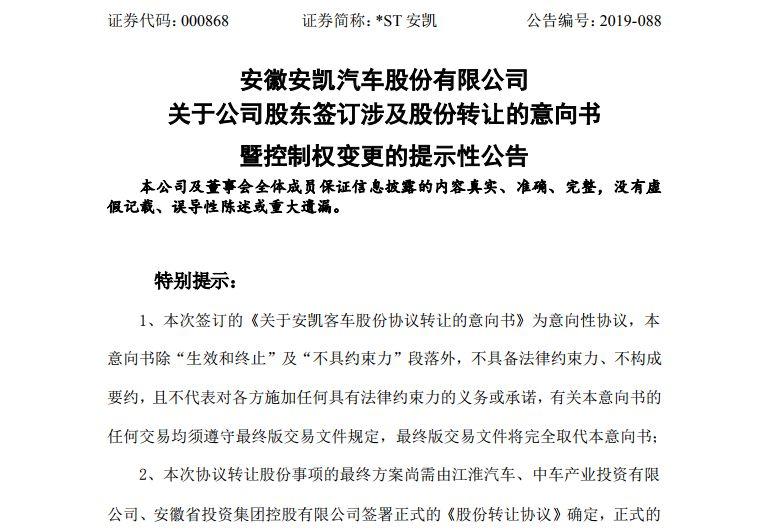 证券代码：000868　　　　证券简称：*ST 安凯　　　　公告编号：2019-088

安徽安凯汽车股份有限公司
关于公司股东签订涉及股份转让的意向书
暨控制权变更的提示性公告

本公司及董事会全体成员保证信息披露的内容真实、准确、完整，没有虚假记载、误导性陈述或重大遗漏。

特别提示：

1、本次签订的《关于安凯客车股份协议转让的意向书》为意向性协议，本意向书除“生效和终止”及“不具约束力”段落外，不具备法律约束力、不构成要约，且不代表对各方施加任何具有法律约束力的义务或承诺，有关本意向书的任何交易均须遵守最终版交易文件规定，最终版交易文件将完全取代本意向书；

2、本次协议转让股份事项的最终方案尚需由江淮汽车、中车产业投资有限公司、安徽省投资集团控股有限公司签署正式的《股份转让协议》确定，正式的